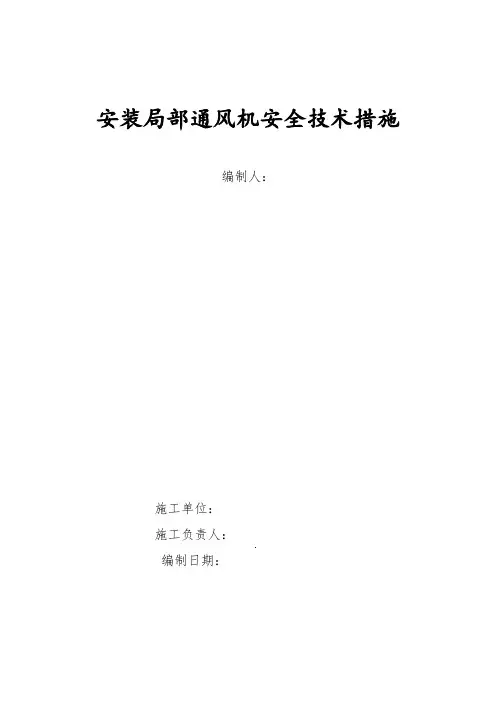 安装局部通风机安全技术措施

编制人：

施工单位：

施工负责人：

编制日期：